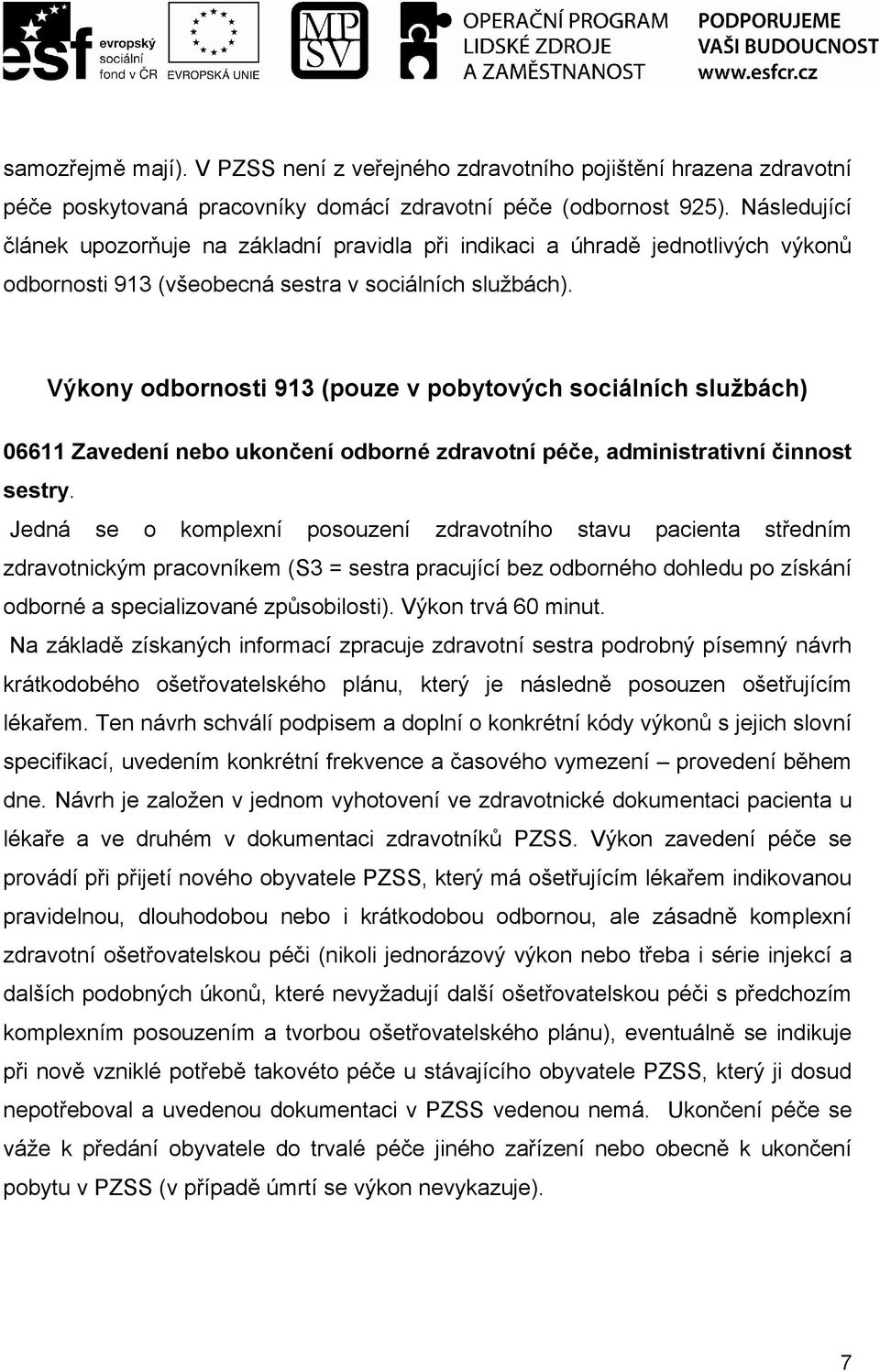 esf evropský sociální fond v ČR EVROPSKÁ UNIE MPSV OPERAČNÍ PROGRAM LIDSKÉ ZDROJE A ZAMĚSTNANOST PODPORUJEME VAŠI BUDOUCNOST www.esfcr.cz

samozřejmě mají). V PZSS není z veřejného zdravotního pojištění hrazena zdravotní péče poskytovaná pracovníky domácí zdravotní péče (odbornost 925). Následující článek upozorňuje na základní pravidla při indikaci a úhradě jednotlivých výkonů odbornosti 913 (všeobecná sestra v sociálních službách).

Výkony odbornosti 913 (pouze v pobytových sociálních službách)

06611 Zavedení nebo ukončení odborné zdravotní péče, administrativní činnost sestry.

Jedná se o komplexní posouzení zdravotního stavu pacienta středním zdravotnickým pracovníkem (S3 = sestra pracující bez odborného dohledu po získání odborné a specializované způsobilosti). Výkon trvá 60 minut.

Na základě získaných informací zpracuje zdravotní sestra podrobný písemný návrh krátkodobého ošetřovatelského plánu, který je následně posouzen ošetřujícím lékařem. Ten návrh schválí podpisem a doplní o konkrétní kódy výkonů s jejich slovní specifikací, uvedením konkrétní frekvence a časového vymezení – provedení během dne. Návrh je založen v jednom vyhotovení ve zdravotnické dokumentaci pacienta u lékaře a ve druhém v dokumentaci zdravotníků PZSS. Výkon zavedení péče se provádí při přijetí nového obyvatele PZSS, který má ošetřujícím lékařem indikovanou pravidelnou, dlouhodobou nebo i krátkodobou odbornou, ale zásadně komplexní zdravotní ošetřovatelskou péči (nikoli jednorázový výkon nebo třeba i série injekcí a dalších podobných úkonů, které nevyžadují další ošetřovatelskou péči s předchozím komplexním posouzením a tvorbou ošetřovatelského plánu), eventuálně se indikuje při nově vzniklé potřebě takovéto péče u stávajícího obyvatele PZSS, který ji dosud nepotřeboval a uvedenou dokumentaci v PZSS vedenou nemá. Ukončení péče se váže k předání obyvatele do trvalé péče jiného zařízení nebo obecně k ukončení pobytu v PZSS (v případě úmrtí se výkon nevykazuje).

7